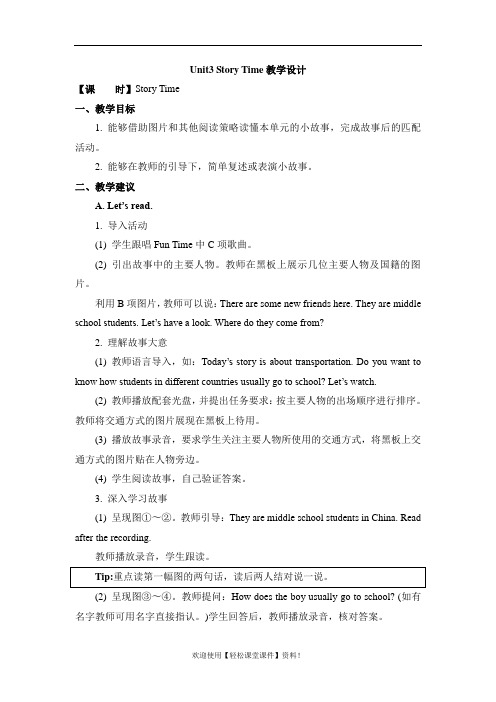 Unit3 Story Time 教学设计

【课　　时】Story Time

一、教学目标

1. 能够借助图片和其他阅读策略读懂本单元的小故事，完成故事后的匹配活动。

2. 能够在教师的引导下，简单复述或表演小故事。

二、教学建议

A. Let's read.

1. 导入活动

(1) 学生跟唱 Fun Time 中 C 项歌曲。

(2) 引出故事中的主要人物。教师在黑板上展示几位主要人物及国籍的图片。

利用 B 项图片，教师可以说：There are some new friends here. They are middle school students. Let's have a look. Where do they come from?

2. 理解故事大意

(1) 教师语言导入，如：Today's story is about transportation. Do you want to know how students in different countries usually go to school? Let's watch.

(2) 教师播放配套光盘，并提出任务要求：按主要人物的出场顺序进行排序。教师将交通方式的图片展现在黑板上待用。

(3) 播放故事录音，要求学生关注主要人物所使用的交通方式，将黑板上交通方式的图片贴在人物旁边。

(4) 学生阅读故事，自己验证答案。

3. 深入学习故事

(1) 呈现图①～②。教师引导：They are middle school students in China. Read after the recording.

教师播放录音，学生跟读。

Tip:重点读第一幅图的两句话，读后两人结对说一说。

(2) 呈现图③～④。教师提问：How does the boy usually go to school? (如有名字教师可用名字直接指认。)学生回答后，教师播放录音，核对答案。

欢迎使用【轻松课堂课件】资料！